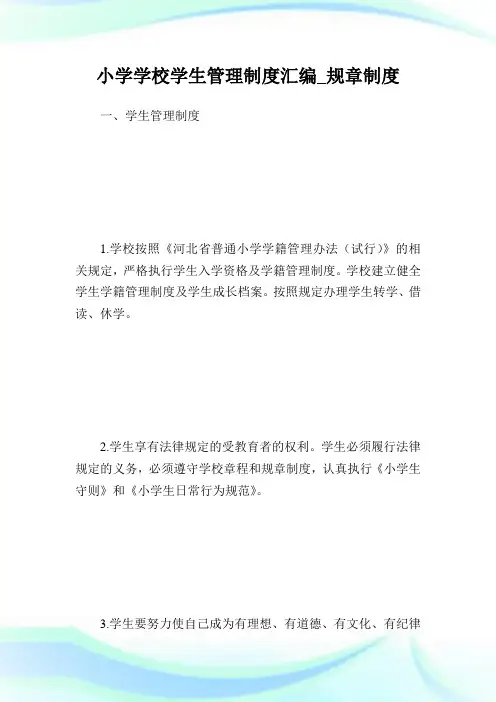 小学学校学生管理制度汇编_规章制度

一、学生管理制度

1.学校按照《河北省普通小学学籍管理办法（试行）》的相关规定，严格执行学生入学资格及学籍管理制度。学校建立健全学生学籍管理制度及学生成长档案。按照规定办理学生转学、借读、休学。

2.学生享有法律规定的受教育者的权利。学生必须履行法律规定的义务，必须遵守学校章程和规章制度，认真执行《小学生守则》和《小学生日常行为规范》。

3.学生要努力使自己成为有理想、有道德、有文化、有纪律